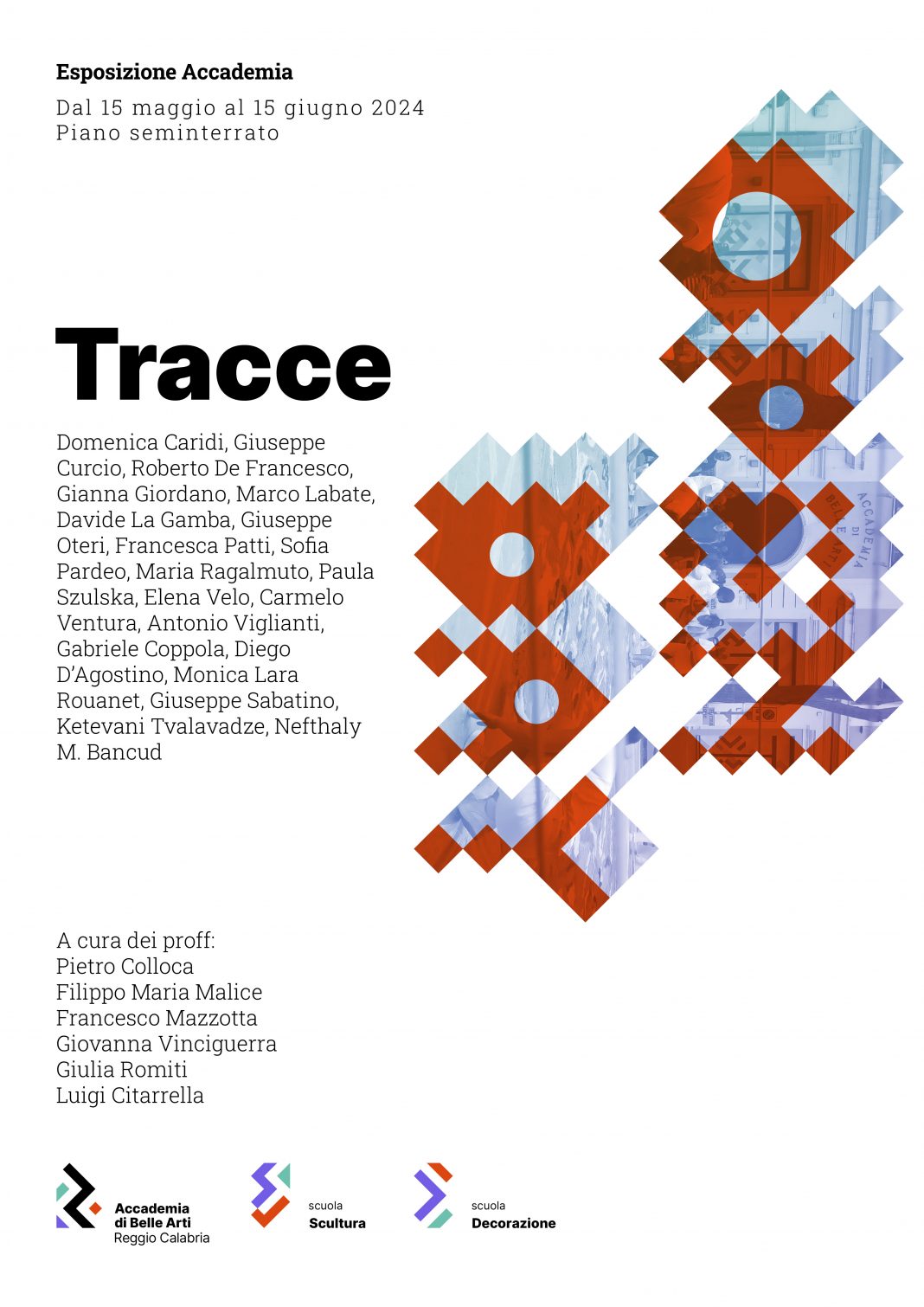 Esposizione Accademia
Dal 15 maggio al 15 giugno 2024
Piano seminterrato

Tracce

Domenica Caridi, Giuseppe Curcio, Roberto De Francesco, Gianna Giordano, Marco Labate, Davide La Gamba, Giuseppe Oteri, Francesca Patti, Sofia Pardeo, Maria Ragalmuto, Paula Szulska, Elena Velo, Carmelo Ventura, Antonio Viglianti, Gabriele Coppola, Diego D'Agostino, Monica Lara Rouanet, Giuseppe Sabatino, Ketevani Tvalavadze, Nefthaly M. Bancud

ACCADEMIA DI BELLE ARTI

A cura dei proff:
Pietro Colloca
Filippo Maria Malice
Francesco Mazzotta
Giovanna Vinciguerra
Giulia Romiti
Luigi Citarrella

Accademia di Belle Arti Reggio Calabria

scuola Scultura

scuola Decorazione